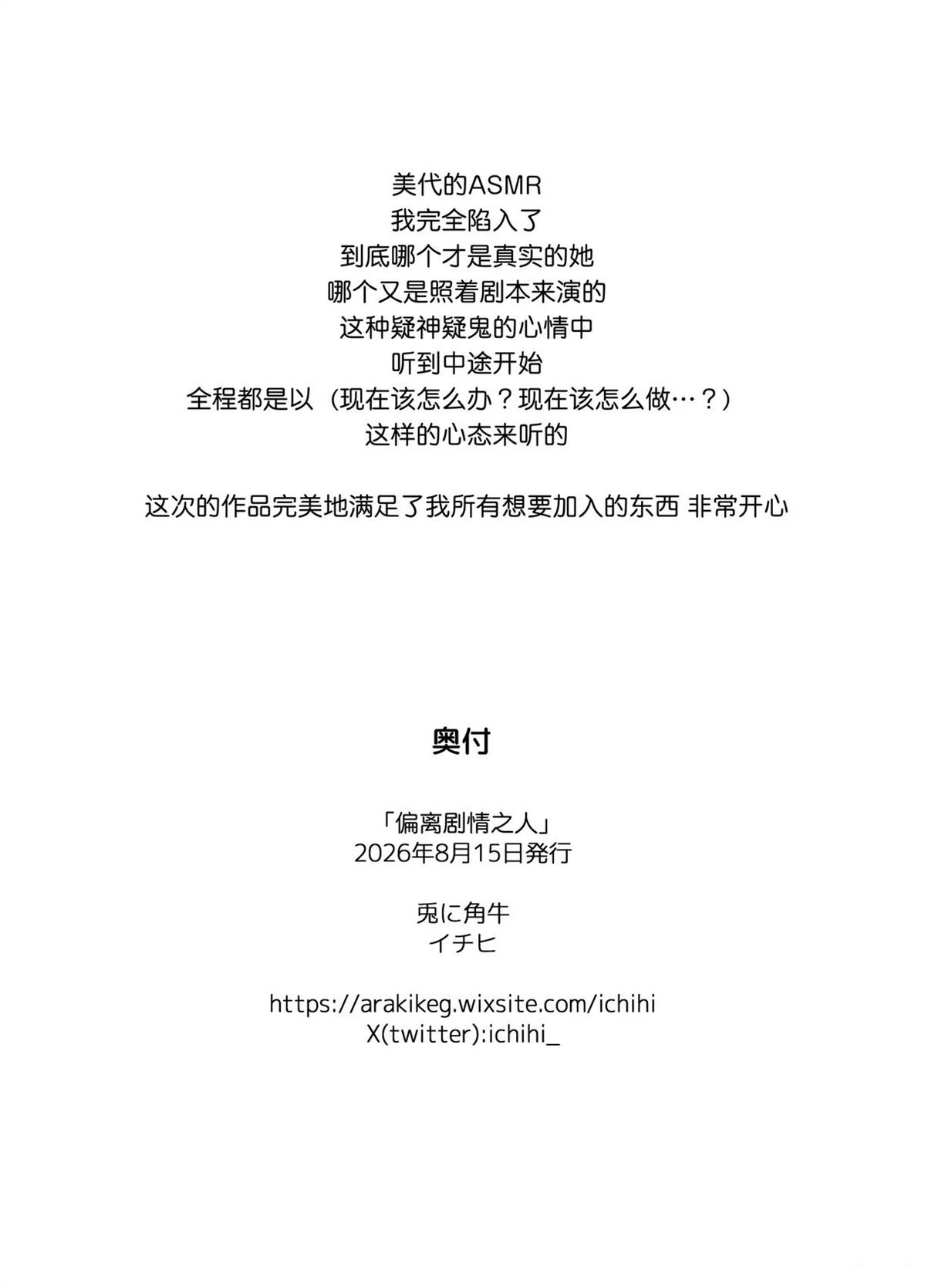 美代的ASMR
我完全陷入了
到底哪个才是真实的她
哪个又是照着剧本来演的
这种疑神疑鬼的心情中
听到中途开始
全程都是以（现在该怎么办？现在该怎么做…？）
这样的心态来听的

这次的作品完美地满足了我所有想要加入的东西 非常开心

奥付

「偏离剧情之人」
2026年8月15日発行

兎に角牛
イチヒ

https://arakikeg.wixsite.com/ichihi
X(twitter):ichihi_